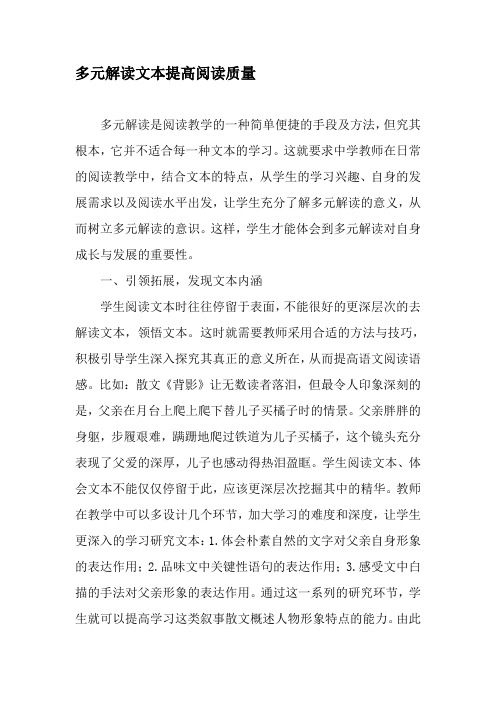 多元解读文本提高阅读质量

多元解读是阅读教学的一种简单便捷的手段及方法，但究其根本，它并不适合每一种文本的学习。这就要求中学教师在日常的阅读教学中，结合文本的特点，从学生的学习兴趣、自身的发展需求以及阅读水平出发，让学生充分了解多元解读的意义，从而树立多元解读的意识。这样，学生才能体会到多元解读对自身成长与发展的重要性。

一、引领拓展，发现文本内涵

学生阅读文本时往往停留于表面，不能很好的更深层次的去解读文本，领悟文本。这时就需要教师采用合适的方法与技巧，积极引导学生深入探究其真正的意义所在，从而提高语文阅读语感。比如：散文《背影》让无数读者落泪，但最令人印象深刻的是，父亲在月台上爬上爬下替儿子买橘子时的情景。父亲胖胖的身躯，步履艰难，蹒跚地爬过铁道为儿子买橘子，这个镜头充分表现了父爱的深厚，儿子也感动得热泪盈眶。学生阅读文本、体会文本不能仅仅停留于此，应该更深层次挖掘其中的精华。教师在教学中可以多设计几个环节，加大学习的难度和深度，让学生更深入的学习研究文本：1.体会朴素自然的文字对父亲自身形象的表达作用；2.品味文中关键性语句的表达作用；3.感受文中白描的手法对父亲形象的表达作用。通过这一系列的研究环节，学生就可以提高学习这类叙事散文概述人物形象特点的能力。由此